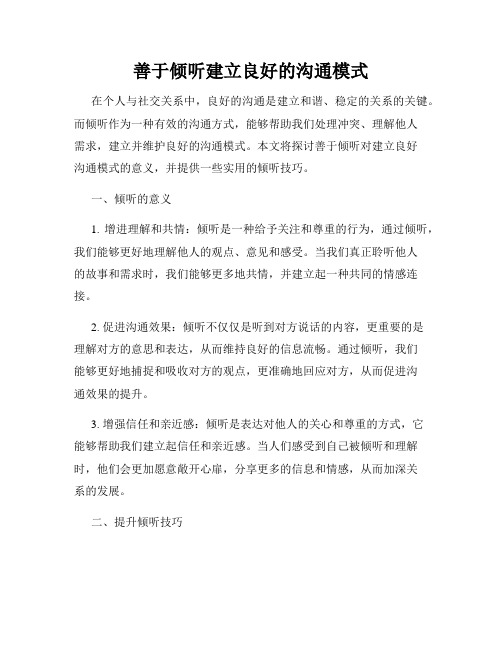 善于倾听建立良好的沟通模式

在个人与社交关系中，良好的沟通是建立和谐、稳定的关系的关键。而倾听作为一种有效的沟通方式，能够帮助我们处理冲突、理解他人需求，建立并维护良好的沟通模式。本文将探讨善于倾听对建立良好沟通模式的意义，并提供一些实用的倾听技巧。

一、倾听的意义

1. 增进理解和共情：倾听是一种给予关注和尊重的行为，通过倾听，我们能够更好地理解他人的观点、意见和感受。当我们真正聆听他人的故事和需求时，我们能够更多地共情，并建立起一种共同的情感连接。

2. 促进沟通效果：倾听不仅仅是听到对方说话的内容，更重要的是理解对方的意思和表达，从而维持良好的信息流畅。通过倾听，我们能够更好地捕捉和吸收对方的观点，更准确地回应对方，从而促进沟通效果的提升。

3. 增强信任和亲近感：倾听是表达对他人的关心和尊重的方式，它能够帮助我们建立起信任和亲近感。当人们感受到自己被倾听和理解时，他们会更加愿意敞开心扉，分享更多的信息和情感，从而加深关系的发展。

二、提升倾听技巧